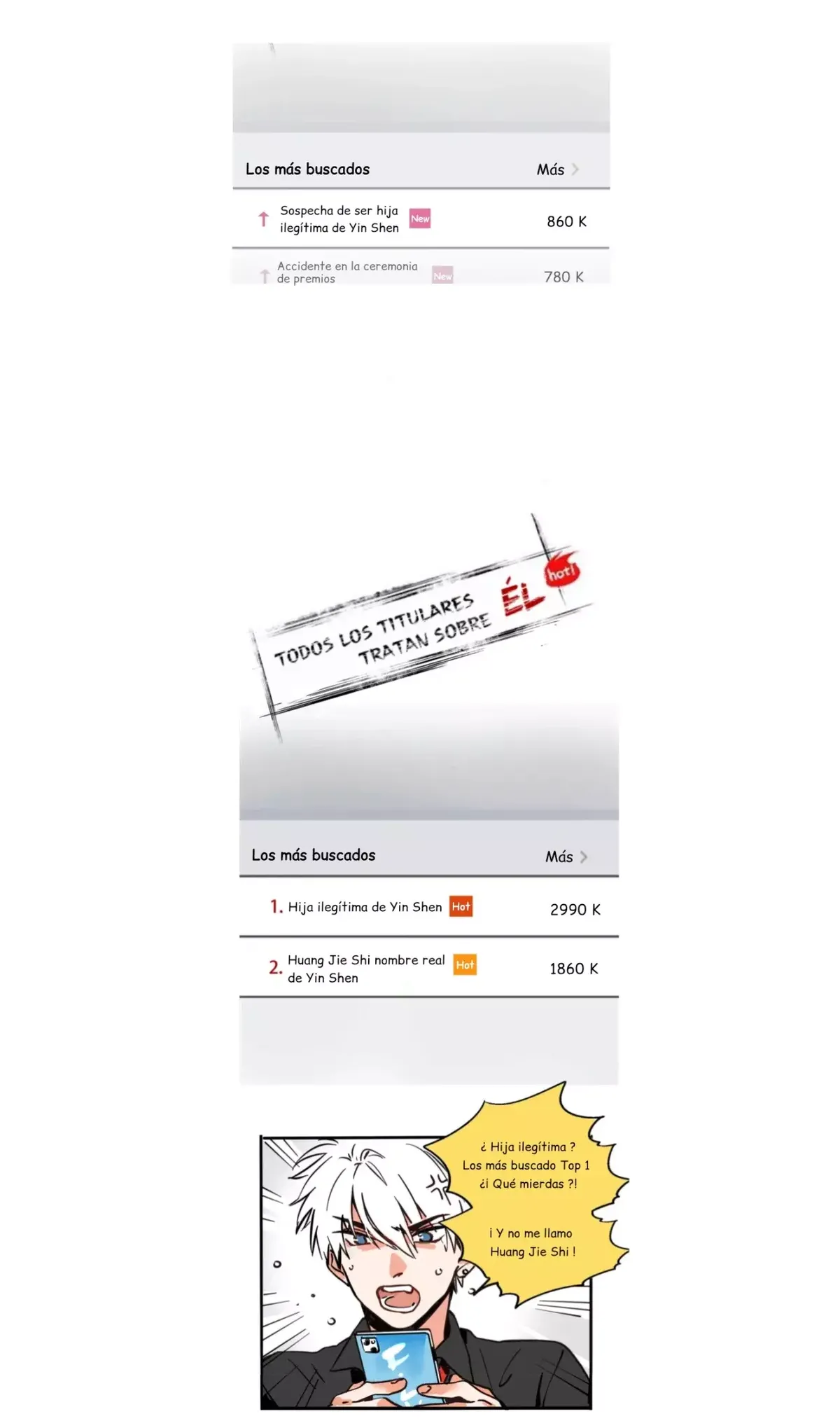 Los más buscados
Más

Sospecha de ser hija ilegítima de Yin Shen
New
860 K

Accidente en la ceremonia de premios
New
780 K

TODOS LOS TITULARES TRATAN SOBRE ÉL
hot!

Los más buscados
Más

1. Hija ilegítima de Yin Shen
Hot
2990 K

2. Huang Jie Shi nombre real de Yin Shen
Hot
1860 K

¿ Hija ilegítima ? Los más buscado Top 1 ¿¡ Qué mierdas ?!

¡ Y no me llamo Huang Jie Shi !